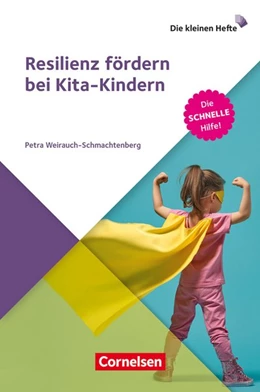 Die kleinen Hefte

Resilienz fördern bei Kita-Kindern

Die SCHNELLE Hilfe!

Petra Weirauch-Schmachtenberg

Cornelsen